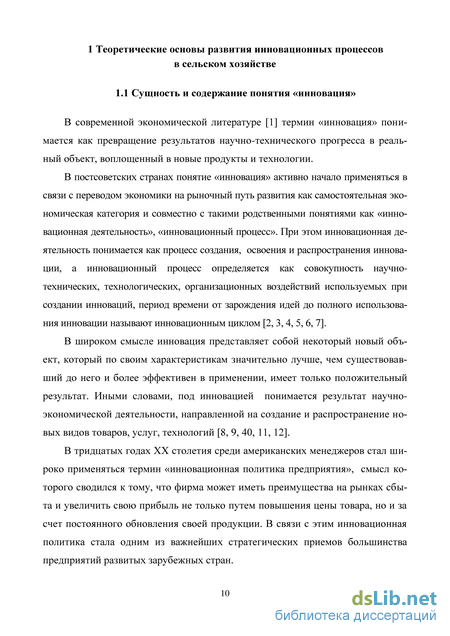 1 Теоретические основы развития инновационных процессов в сельском хозяйстве

1.1 Сущность и содержание понятия «инновация»

В современной экономической литературе [1] термин «инновация» понимается как превращение результатов научно-технического прогресса в реальный объект, воплощенный в новые продукты и технологии.

В постсоветских странах понятие «инновация» активно начало применяться в связи с переводом экономики на рыночный путь развития как самостоятельная экономическая категория и совместно с такими родственными понятиями как «инновационная деятельность», «инновационный процесс». При этом инновационная деятельность понимается как процесс создания, освоения и распространения инновации, а инновационный процесс определяется как совокупность научно-технических, технологических, организационных воздействий используемых при создании инноваций, период времени от зарождения идей до полного использования инновации называют инновационным циклом [2, 3, 4, 5, 6, 7].

В широком смысле инновация представляет собой некоторый новый объект, который по своим характеристикам значительно лучше, чем существовавший до него и более эффективен в применении, имеет только положительный результат. Иными словами, под инновацией понимается результат научно-экономической деятельности, направленной на создание и распространение новых видов товаров, услуг, технологий [8, 9, 40, 11, 12].

В тридцатых годах XX столетия среди американских менеджеров стал широко применяться термин «инновационная политика предприятия», смысл которого сводился к тому, что фирма может иметь преимущества на рынках сбыта и увеличить свою прибыль не только путем повышения цены товара, но и за счет постоянного обновления своей продукции. В связи с этим инновационная политика стала одним из важнейших стратегических приемов большинства предприятий развитых зарубежных стран.

10

dsLib.net
библиотека диссертаций